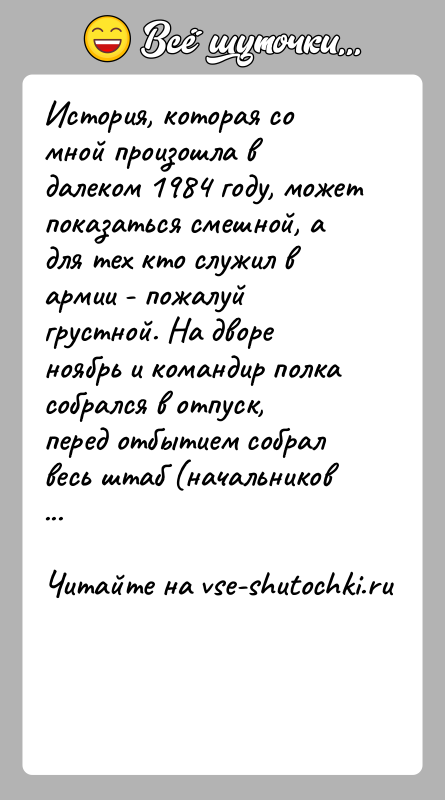 Всё шуточки...

История, которая со мной произошла в далеком 1984 году, может показаться смешной, а для тех кто служил в армии - пожалуй грустной. На дворе ноябрь и командир полка собрался в отпуск, перед отбытием собрал весь штаб (начальников
...

Читайте на vse-shutochki.ru